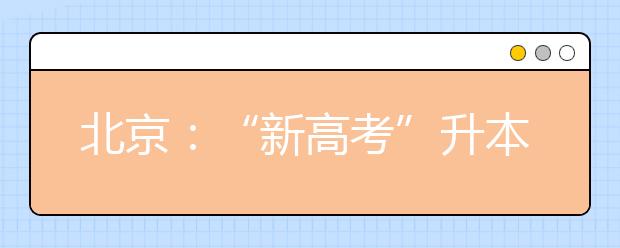 北京：“新高考”升本